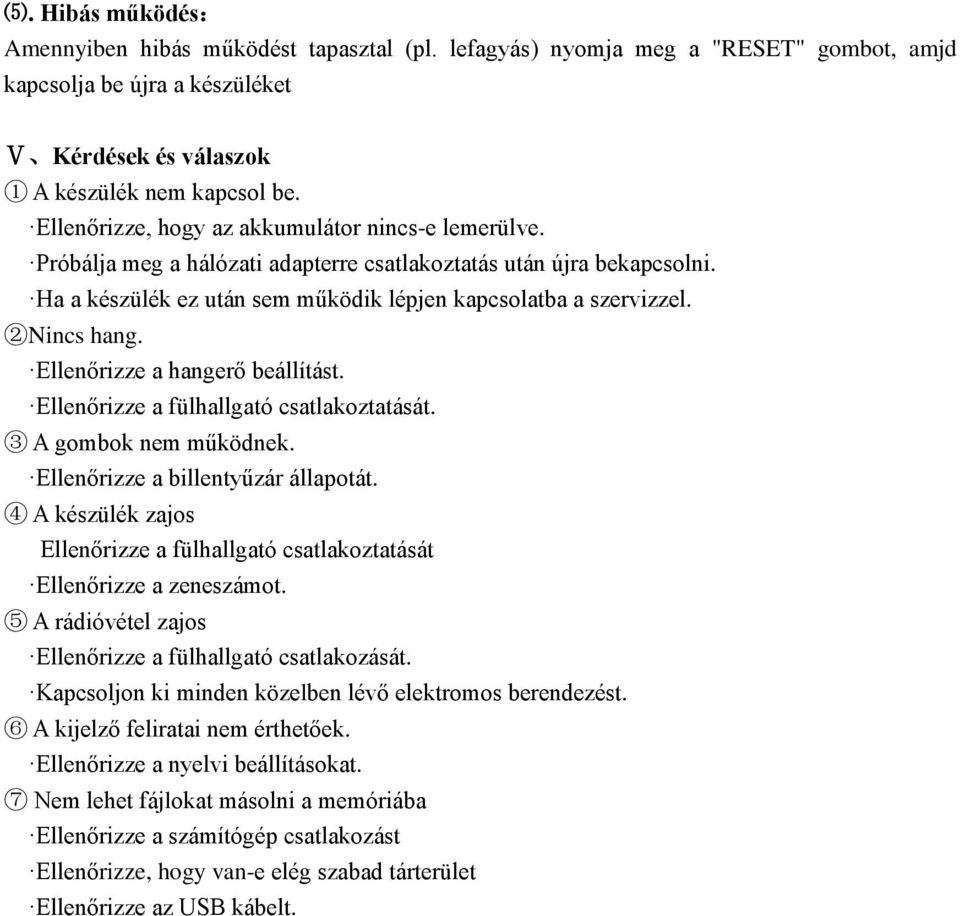 ⑸. Hibás működés:
Amennyiben hibás működést tapasztal (pl. lefagyás) nyomja meg a "RESET" gombot, amjd kapcsolja be újra a készüléket

Ⅴ、Kérdések és válaszok
① A készülék nem kapcsol be.
·Ellenőrizze, hogy az akkumulátor nincs-e lemerülve.
·Próbálja meg a hálózati adapterre csatlakoztatás után újra bekapcsolni.
·Ha a készülék ez után sem működik lépjen kapcsolatba a szervizzel.
②Nincs hang.
·Ellenőrizze a hangerő beállítást.
·Ellenőrizze a fülhallgató csatlakoztatását.
③ A gombok nem működnek.
·Ellenőrizze a billentyűzár állapotát.
④ A készülék zajos
Ellenőrizze a fülhallgató csatlakoztatását
·Ellenőrizze a zeneszámot.
⑤ A rádióvétel zajos
·Ellenőrizze a fülhallgató csatlakozását.
·Kapcsoljon ki minden közelben lévő elektromos berendezést.
⑥ A kijelző feliratai nem érthetőek.
·Ellenőrizze a nyelvi beállításokat.
⑦ Nem lehet fájlokat másolni a memóriába
·Ellenőrizze a számítógép csatlakozást
·Ellenőrizze, hogy van-e elég szabad tárterület
·Ellenőrizze az USB kábelt.